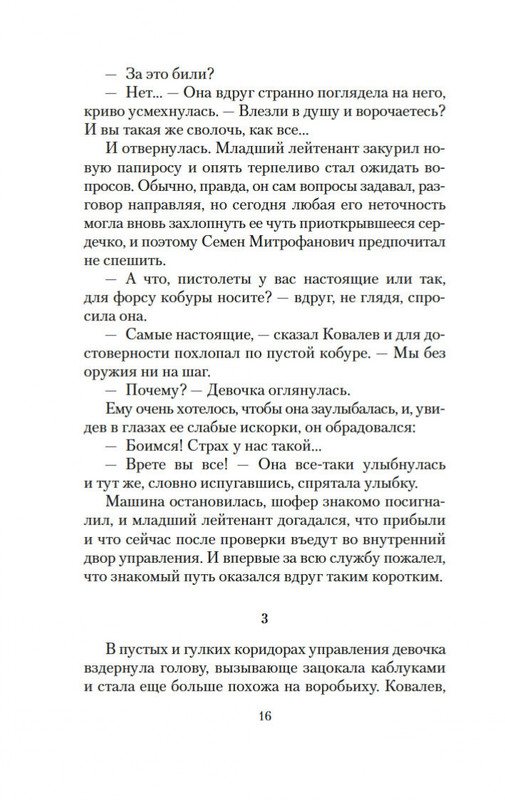 — За это били?

— Нет... — Она вдруг странно поглядела на него, криво усмехнулась. — Влезли в душу и ворочаетесь? И вы такая же сволочь, как все...

И отвернулась. Младший лейтенант закурил новую папиросу и опять терпеливо стал ожидать вопросов. Обычно, правда, он сам вопросы задавал, разговор направляя, но сегодня любая его неточность могла вновь захлопнуть ее чуть приоткрывшееся сердечко, и поэтому Семен Митрофанович предпочитал не спешить.

— А что, пистолеты у вас настоящие или так, для форсу кобуры носите? — вдруг, не глядя, спросила она.

— Самые настоящие, — сказал Ковалев и для достоверности похлопал по пустой кобуре. — Мы без оружия ни на шаг.

— Почему? — Девочка оглянулась.

Ему очень хотелось, чтобы она заулыбалась, и, увидев в глазах ее слабые искорки, он обрадовался:

— Боимся! Страх у нас такой...

— Врете вы все! — Она все-таки улыбнулась и тут же, словно испугавшись, спрятала улыбку.

Машина остановилась, шофер знакомо посигналил, и младший лейтенант догадался, что прибыли и что сейчас после проверки въедут во внутренний двор управления. И впервые за всю службу пожалел, что знакомый путь оказался вдруг таким коротким.

3

В пустых и гулких коридорах управления девочка вздернула голову, вызывающе зацокала каблуками и стала еще больше похожа на воробьиху. Ковалев,

16